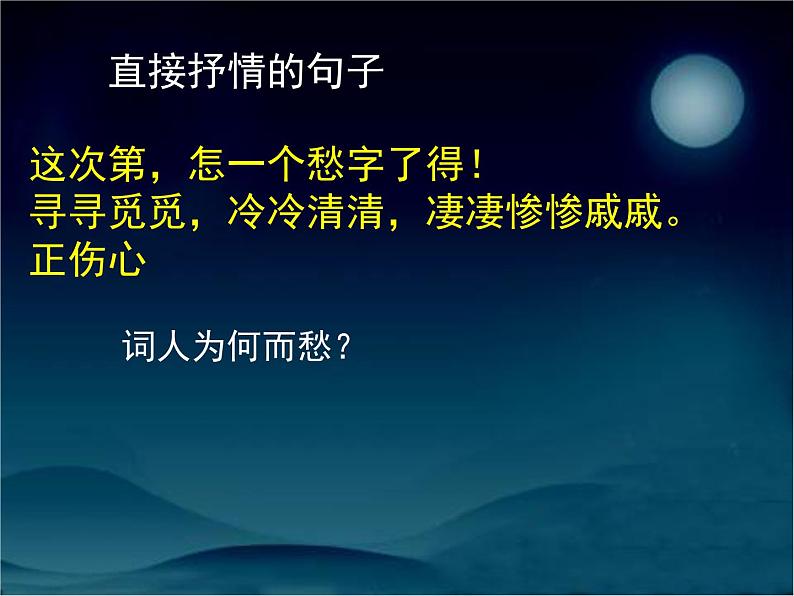 直接抒情的句子

这次第，怎一个愁字了得！
寻寻觅觅，冷冷清清，凄凄惨惨戚戚。
正伤心

词人为何而愁？